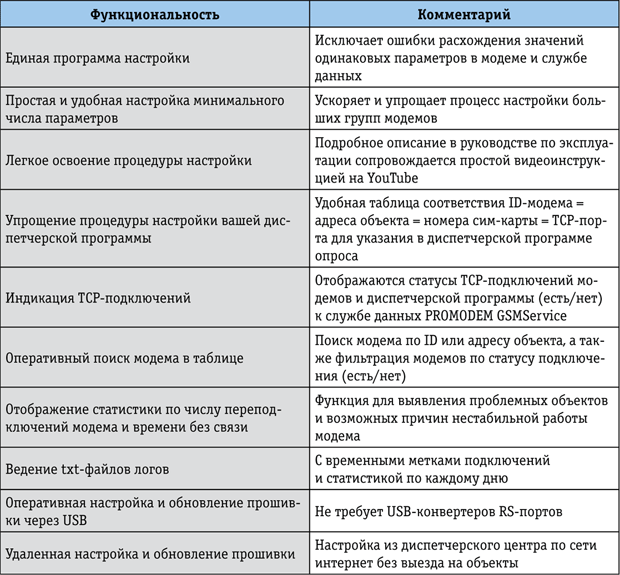 | Функциональность | Комментарий |
|---|---|
| Единая программа настройки | Исключает ошибки расхождения значений одинаковых параметров в модеме и службе данных |
| Простая и удобная настройка минимального числа параметров | Ускоряет и упрощает процесс настройки больших групп модемов |
| Легкое освоение процедуры настройки | Подробное описание в руководстве по эксплуатации сопровождается простой видеоинструкцией на YouTube |
| Упрощение процедуры настройки вашей диспетчерской программы | Удобная таблица соответствия ID-модема = адреса объекта = номера сим-карты = TCP-порта для указания в диспетчерской программе опроса |
| Индикация TCP-подключений | Отображаются статусы TCP-подключений модемов и диспетчерской программы (есть/нет) к службе данных PROMODEM GSMService |
| Оперативный поиск модема в таблице | Поиск модема по ID или адресу объекта, а также фильтрация модемов по статусу подключения (есть/нет) |
| Отображение статистики по числу переподключений модема и времени без связи | Функция для выявления проблемных объектов и возможных причин нестабильной работы модема |
| Ведение txt-файлов логов | С временными метками подключений и статистикой по каждому дню |
| Оперативная настройка и обновление прошивки через USB | Не требует USB-конвертеров RS-портов |
| Удаленная настройка и обновление прошивки | Настройка из диспетчерского центра по сети интернет без выезда на объекты |